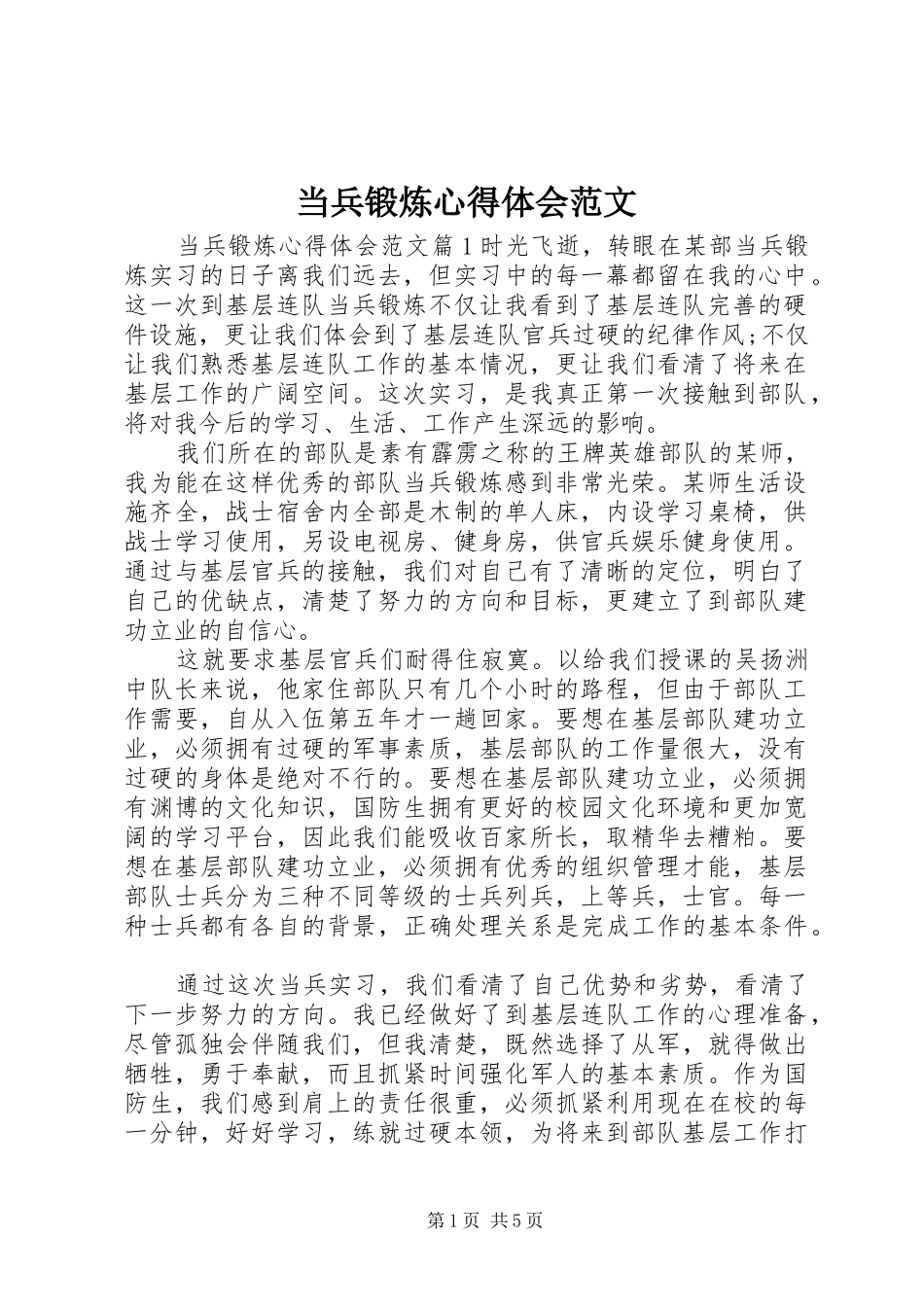 当兵锻炼心得体会范文

当兵锻炼心得体会范文篇1时光飞逝，转眼在某部当兵锻炼实习的日子离我们远去，但实习中的每一幕都留在我的心中。这一次到基层连队当兵锻炼不仅让我看到了基层连队完善的硬件设施，更让我们体会到了基层连队官兵过硬的纪律作风;不仅让我们熟悉基层连队工作的基本情况，更让我们看清了将来在基层工作的广阔空间。这次实习，是我真正第一次接触到部队，将对我今后的学习、生活、工作产生深远的影响。

我们所在的部队是素有霹雳之称的王牌英雄部队的某师，我为能在这样优秀的部队当兵锻炼感到非常光荣。某师生活设施齐全，战士宿舍内全部是木制的单人床，内设学习桌椅，供战士学习使用，另设电视房、健身房，供官兵娱乐健身使用。通过与基层官兵的接触，我们对自己有了清晰的定位，明白了自己的优缺点，清楚了努力的方向和目标，更建立了到部队建功立业的自信心。

这就要求基层官兵们耐得住寂寞。以给我们授课的吴扬洲中队长来说，他家住部队只有几个小时的路程，但由于部队工作需要，自从入伍第五年才一趟回家。要想在基层部队建功立业，必须拥有过硬的军事素质，基层部队的工作量很大，没有过硬的身体是绝对不行的。要想在基层部队建功立业，必须拥有渊博的文化知识，国防生拥有更好的校园文化环境和更加宽阔的学习平台，因此我们能吸收百家所长，取精华去糟粕。要想在基层部队建功立业，必须拥有优秀的组织管理才能，基层部队士兵分为三种不同等级的士兵列兵，上等兵，士官。每一种士兵都有各自的背景，正确处理关系是完成工作的基本条件。

通过这次当兵实习，我们看清了自己优势和劣势，看清了下一步努力的方向。我已经做好了到基层连队工作的心理准备，尽管孤独会伴随我们，但我清楚，既然选择了从军，就得做出牺牲，勇于奉献，而且抓紧时间强化军人的基本素质。作为国防生，我们感到肩上的责任很重，必须抓紧利用现在在校的每一分钟，好好学习，练就过硬本领，为将来到部队基层工作打

第1页 共5页